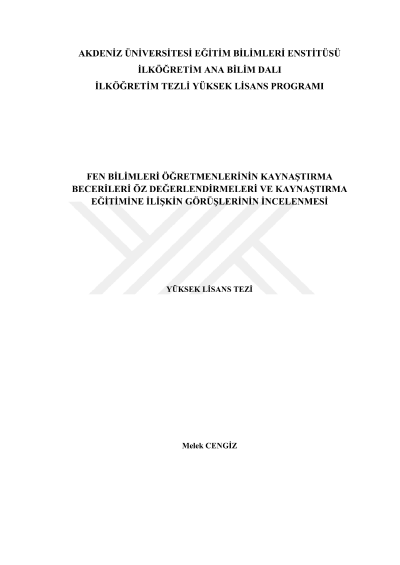 AKDENİZ ÜNİVERSİTESİ EĞİTİM BİLİMLERİ ENSTİTÜSÜ
İLKÖĞRETİM ANA BİLİM DALI
İLKÖĞRETİM TEZLİ YÜKSEK LİSANS PROGRAMI

FEN BİLİMLERİ ÖĞRETMENLERİNİN KAYNAŞTIRMA BECERİLERİ ÖZ DEĞERLENDİRMELERİ VE KAYNAŞTIRMA EĞİTİMİNE İLİŞKİN GÖRÜŞLERİNİN İNCELENMESİ

YÜKSEK LİSANS TEZİ

Melek CENGİZ